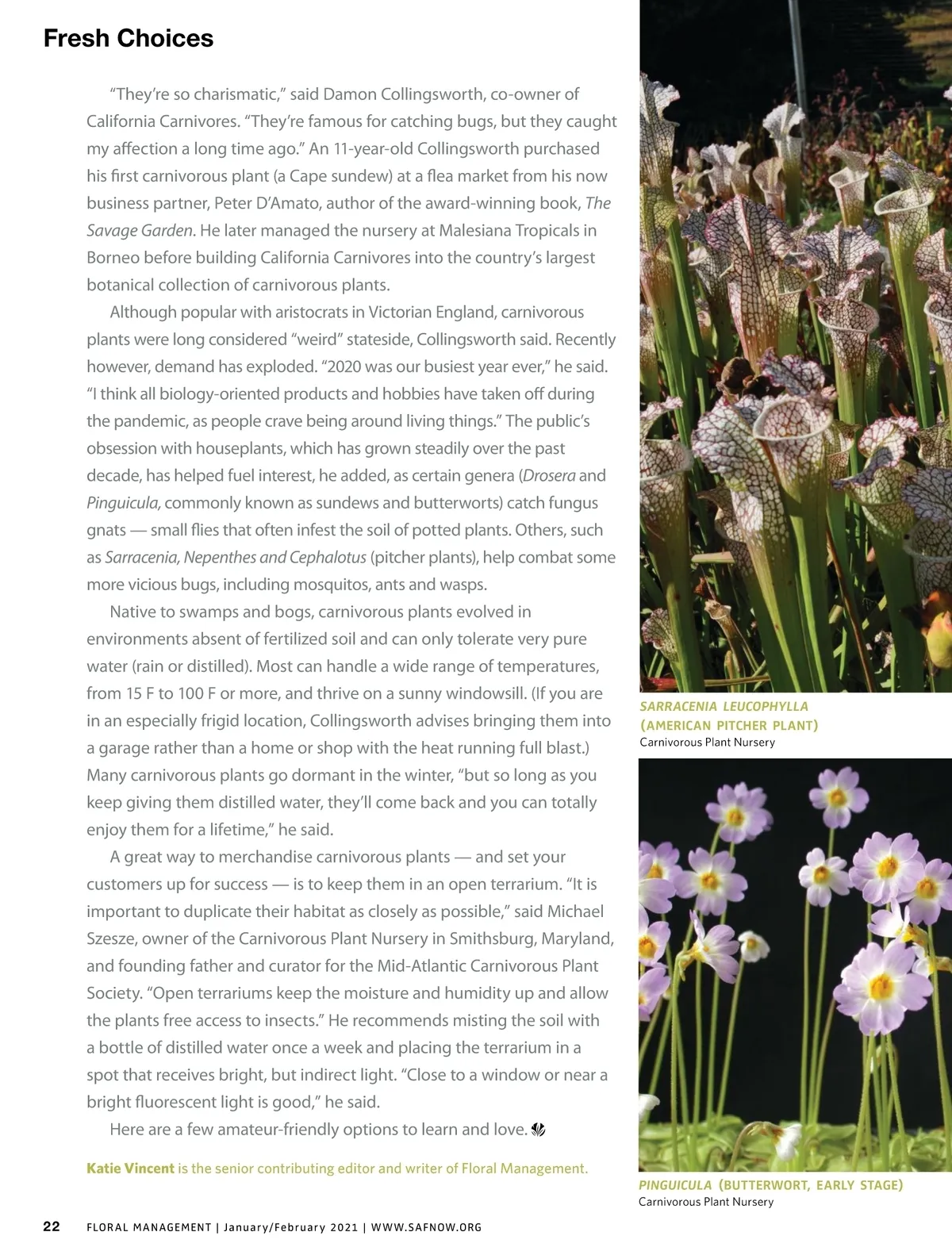 Fresh Choices

"They're so charismatic," said Damon Collingsworth, co-owner of California Carnivores. "They're famous for catching bugs, but they caught my affection a long time ago." An 11-year-old Collingsworth purchased his first carnivorous plant (a Cape sundew) at a flea market from his now business partner, Peter D'Amato, author of the award-winning book, The Savage Garden. He later managed the nursery at Malesiana Tropicals in Borneo before building California Carnivores into the country's largest botanical collection of carnivorous plants.

Although popular with aristocrats in Victorian England, carnivorous plants were long considered "weird" stateside, Collingsworth said. Recently however, demand has exploded. "2020 was our busiest year ever," he said. "I think all biology-oriented products and hobbies have taken off during the pandemic, as people crave being around living things." The public's obsession with houseplants, which has grown steadily over the past decade, has helped fuel interest, he added, as certain genera (Drosera and Pinguicula, commonly known as sundews and butterworts) catch fungus gnats — small flies that often infest the soil of potted plants. Others, such as Sarracenia, Nepenthes and Cephalotus (pitcher plants), help combat some more vicious bugs, including mosquitos, ants and wasps.

Native to swamps and bogs, carnivorous plants evolved in environments absent of fertilized soil and can only tolerate very pure water (rain or distilled). Most can handle a wide range of temperatures, from 15 F to 100 F or more, and thrive on a sunny windowsill. (If you are in an especially frigid location, Collingsworth advises bringing them into a garage rather than a home or shop with the heat running full blast.) Many carnivorous plants go dormant in the winter, "but so long as you keep giving them distilled water, they'll come back and you can totally enjoy them for a lifetime," he said.

A great way to merchandise carnivorous plants — and set your customers up for success — is to keep them in an open terrarium. "It is important to duplicate their habitat as closely as possible," said Michael Szesze, owner of the Carnivorous Plant Nursery in Smithsburg, Maryland, and founding father and curator for the Mid-Atlantic Carnivorous Plant Society. "Open terrariums keep the moisture and humidity up and allow the plants free access to insects." He recommends misting the soil with a bottle of distilled water once a week and placing the terrarium in a spot that receives bright, but indirect light. "Close to a window or near a bright fluorescent light is good," he said.

Here are a few amateur-friendly options to learn and love.

Katie Vincent is the senior contributing editor and writer of Floral Management.

SARRACENIA LEUCOPHYLLA (AMERICAN PITCHER PLANT)
Carnivorous Plant Nursery

PINGUICULA (BUTTERWORT, EARLY STAGE)
Carnivorous Plant Nursery

22 FLORAL MANAGEMENT | January/February 2021 | WWW.SAFNOW.ORG